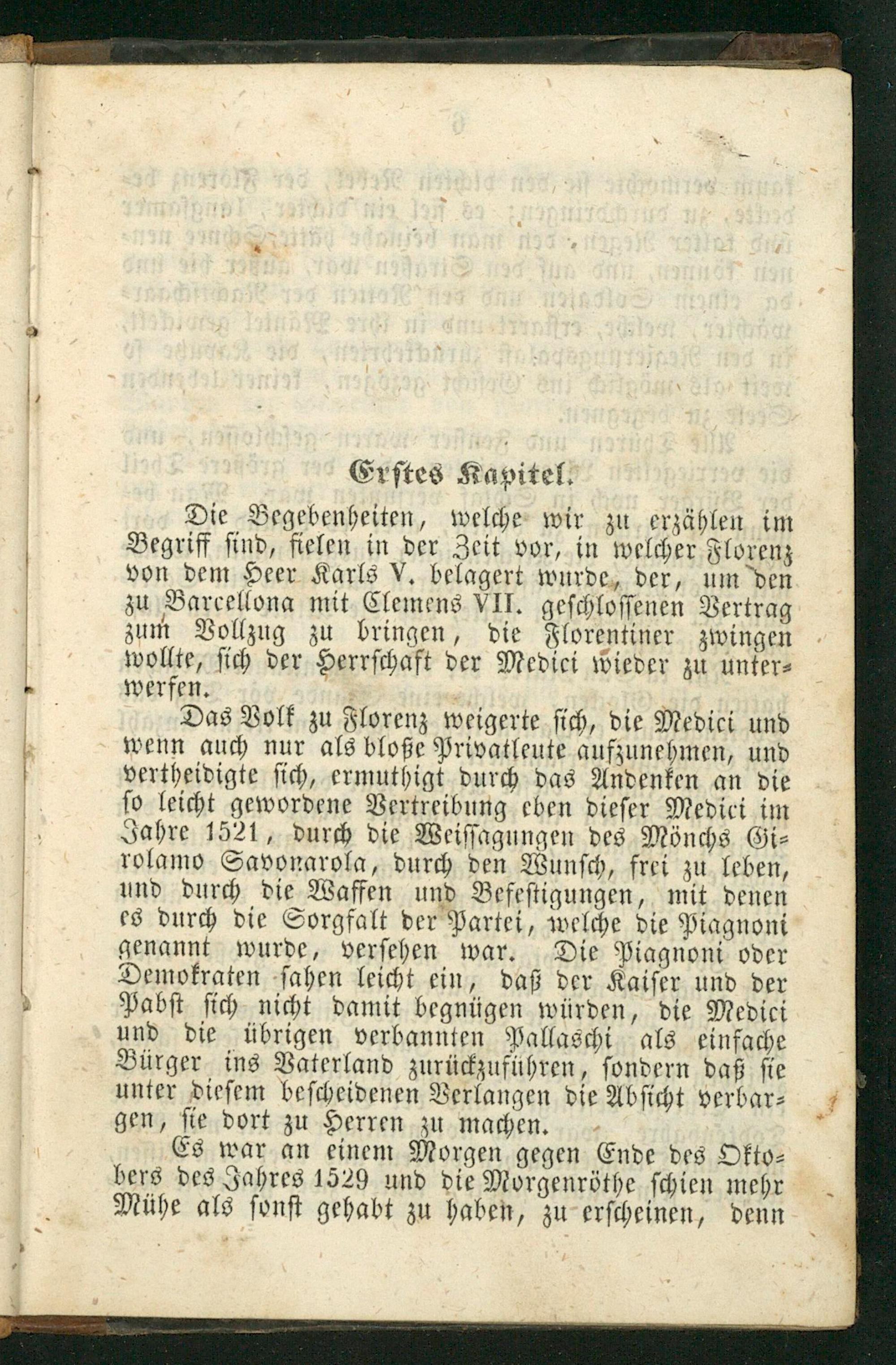 Erstes Kapitel.

Die Begebenheiten, welche wir zu erzählen im Begriff sind, fielen in der Zeit vor, in welcher Florenz von dem Heer Karls V. belagert wurde, der, um den zu Barcellona mit Clemens VII. geschlossenen Vertrag zum Vollzug zu bringen, die Florentiner zwingen wollte, sich der Herrschaft der Medici wieder zu unterwerfen.

Das Volk zu Florenz weigerte sich, die Medici und wenn auch nur als bloße Privatleute aufzunehmen, und vertheidigte sich, ermuthigt durch das Andenken an die so leicht gewordene Vertreibung eben dieser Medici im Jahre 1521, durch die Weissagungen des Mönchs Girolamo Savonarola, durch den Wunsch, frei zu leben, und durch die Waffen und Befestigungen, mit denen es durch die Sorgfalt der Partei, welche die Piagnoni genannt wurde, versehen war. Die Piagnoni oder Demokraten sahen leicht ein, daß der Kaiser und der Pabst sich nicht damit begnügen würden, die Medici und die übrigen verbannten Pallaschi als einfache Bürger ins Vaterland zurückzuführen, sondern daß sie unter diesem bescheidenen Verlangen die Absicht verbargen, sie dort zu Herren zu machen.

Es war an einem Morgen gegen Ende des Oktobers des Jahres 1529 und die Morgenröthe schien mehr Mühe als sonst gehabt zu haben, zu erscheinen, denn